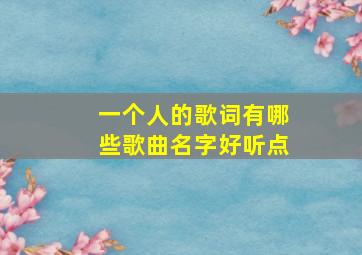 一个人的歌词有哪些歌曲名字好听点